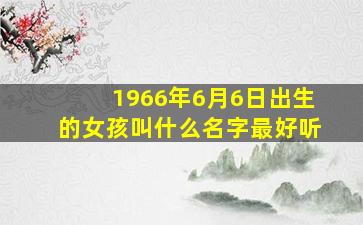 1966年6月6日出生的女孩叫什么名字最好听